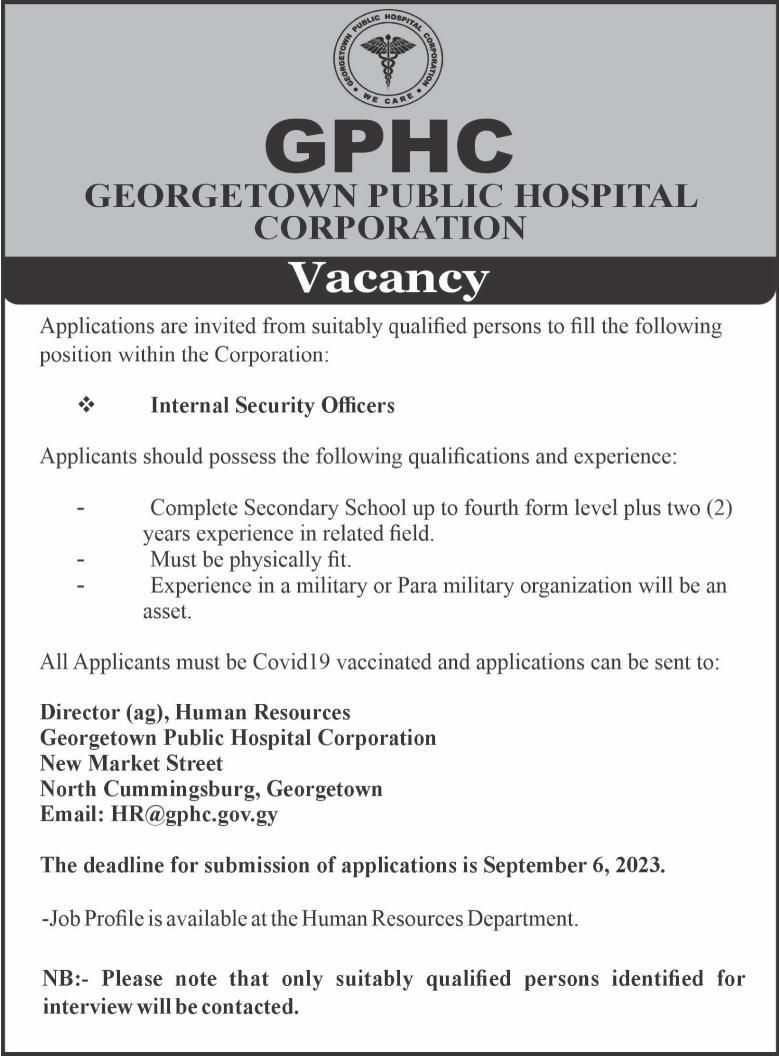 GEORGETOWN PUBLIC HOSPITAL CORPORATION
WE CARE

GPHC
GEORGETOWN PUBLIC HOSPITAL CORPORATION

Vacancy

Applications are invited from suitably qualified persons to fill the following position within the Corporation:

❖ Internal Security Officers

Applicants should possess the following qualifications and experience:

- Complete Secondary School up to fourth form level plus two (2) years experience in related field.
- Must be physically fit.
- Experience in a military or Para military organization will be an asset.

All Applicants must be Covid19 vaccinated and applications can be sent to:

Director (ag), Human Resources
Georgetown Public Hospital Corporation
New Market Street
North Cummingsburg, Georgetown
Email: HR@gphc.gov.gy

The deadline for submission of applications is September 6, 2023.

-Job Profile is available at the Human Resources Department.

NB:- Please note that only suitably qualified persons identified for interview will be contacted.